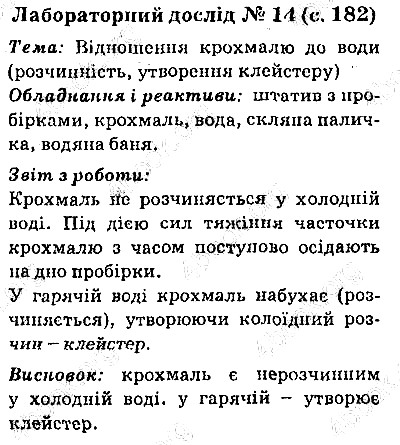 Лабораторний дослід № 14 (с. 182)

Тема: Відношення крохмалю до води (розчинність, утворення клейстеру)
Обладнання і реактиви: штатив з пробірками, крохмаль, вода, скляна паличка, водяна баня.

Звіт з роботи:
Крохмаль не розчиняється у холодній воді. Під дією сил тяжіння часточки крохмалю з часом поступово осідають на дно пробірки.
У гарячій воді крохмаль набухає (розчиняється), утворюючи колоїдний розчин – клейстер.

Висновок: крохмаль є нерозчинним у холодній воді. у гарячій – утворює клейстер.